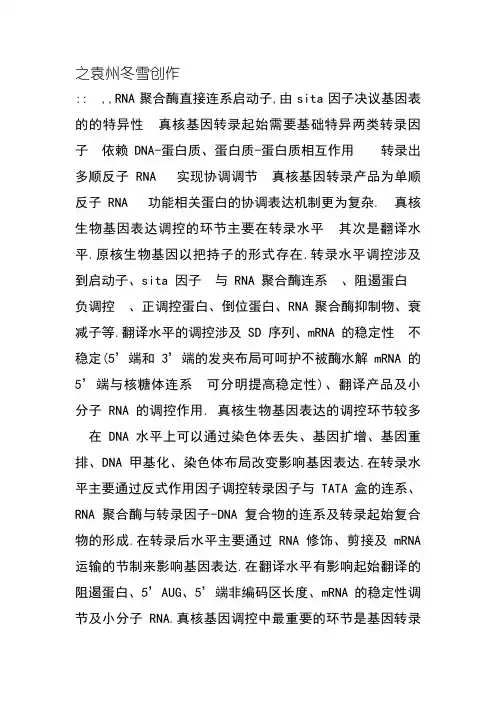 之袁州冬雪创作

::  ,,RNA 聚合酶直接连系启动子,由 sita 因子决议基因表的的特异性  真核基因转录起始需要基础特异两类转录因子  依赖 DNA-蛋白质、蛋白质-蛋白质相互作用   转录出多顺反子 RNA  实现协调调节  真核基因转录产品为单顺反子 RNA  功能相关蛋白的协调表达机制更为复杂.  真核生物基因表达调控的环节主要在转录水平  其次是翻译水平.原核生物基因以把持子的形式存在.转录水平调控涉及到启动子、sita 因子  与 RNA 聚合酶连系  、阻遏蛋白  负调控  、正调控蛋白、倒位蛋白、RNA 聚合酶抑制物、衰减子等.翻译水平的调控涉及 SD 序列、mRNA 的稳定性  不稳定(5’端和 3’端的发夹布局可呵护不被酶水解 mRNA 的 5’端与核糖体连系  可分明提高稳定性)、翻译产品及小分子 RNA 的调控作用.  真核生物基因表达的调控环节较多  在 DNA 水平上可以通过染色体丢失、基因扩增、基因重排、DNA 甲基化、染色体布局改变影响基因表达.在转录水平主要通过反式作用因子调控转录因子与 TATA 盒的连系、RNA 聚合酶与转录因子-DNA 复合物的连系及转录起始复合物的形成.在转录后水平主要通过 RNA 修饰、剪接及 mRNA 运输的节制来影响基因表达.在翻译水平有影响起始翻译的阻遏蛋白、5’AUG、5’端非编码区长度、mRNA 的稳定性调节及小分子 RNA.真核基因调控中最重要的环节是基因转录